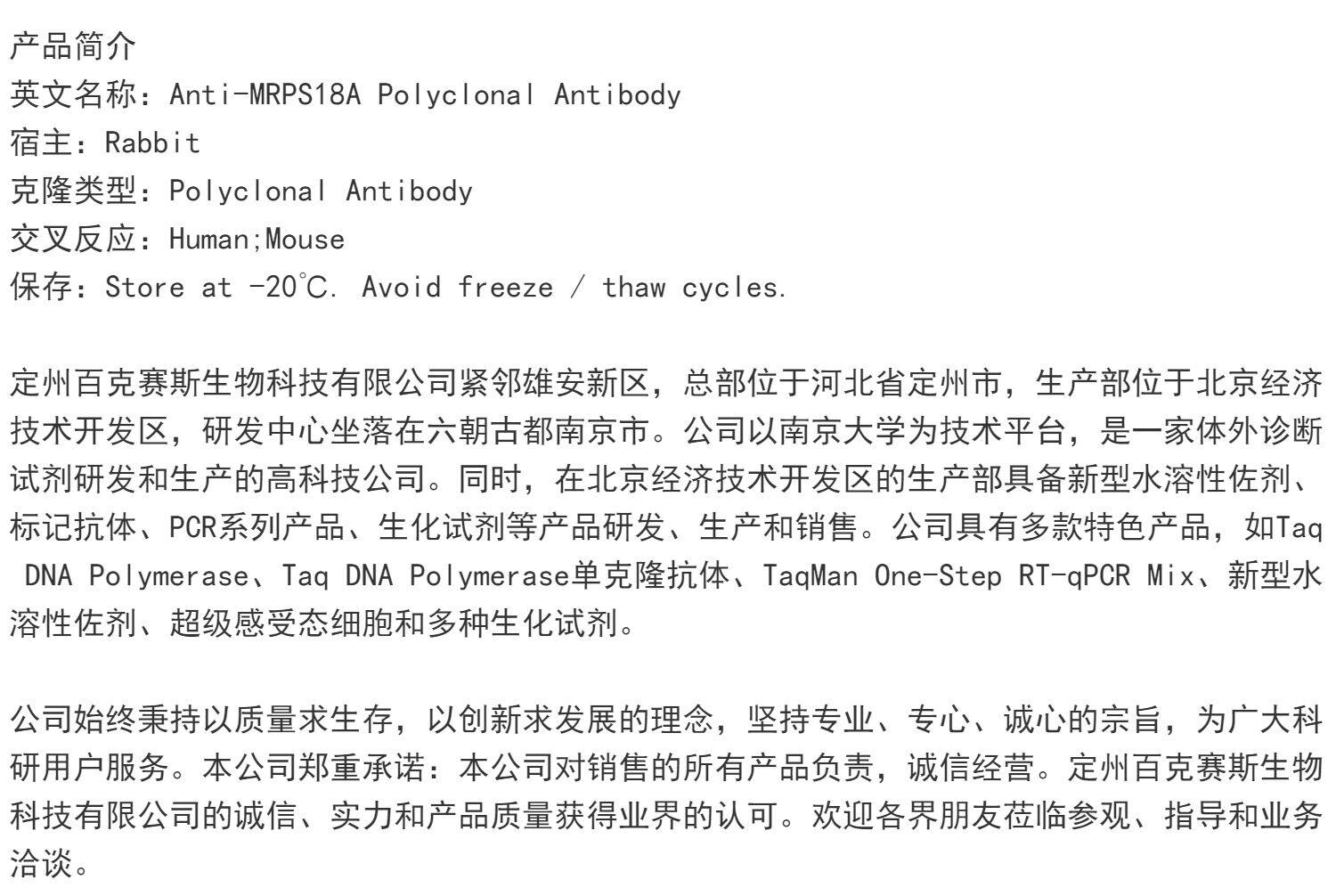 产品简介
英文名称：Anti-MRPS18A Polyclonal Antibody
宿主：Rabbit
克隆类型：Polyclonal Antibody
交叉反应：Human;Mouse
保存：Store at -20℃. Avoid freeze / thaw cycles.

定州百克赛斯生物科技有限公司紧邻雄安新区，总部位于河北省定州市，生产部位于北京经济技术开发区，研发中心坐落在六朝古都南京市。公司以南京大学为技术平台，是一家体外诊断试剂研发和生产的高科技公司。同时，在北京经济技术开发区的生产部具备新型水溶性佐剂、标记抗体、PCR系列产品、生化试剂等产品研发、生产和销售。公司具有多款特色产品，如Taq DNA Polymerase、Taq DNA Polymerase单克隆抗体、TaqMan One-Step RT-qPCR Mix、新型水溶性佐剂、超级感受态细胞和多种生化试剂。

公司始终秉持以质量求生存，以创新求发展的理念，坚持专业、专心、诚心的宗旨，为广大科研用户服务。本公司郑重承诺：本公司对销售的所有产品负责，诚信经营。定州百克赛斯生物科技有限公司的诚信、实力和产品质量获得业界的认可。欢迎各界朋友莅临参观、指导和业务洽谈。